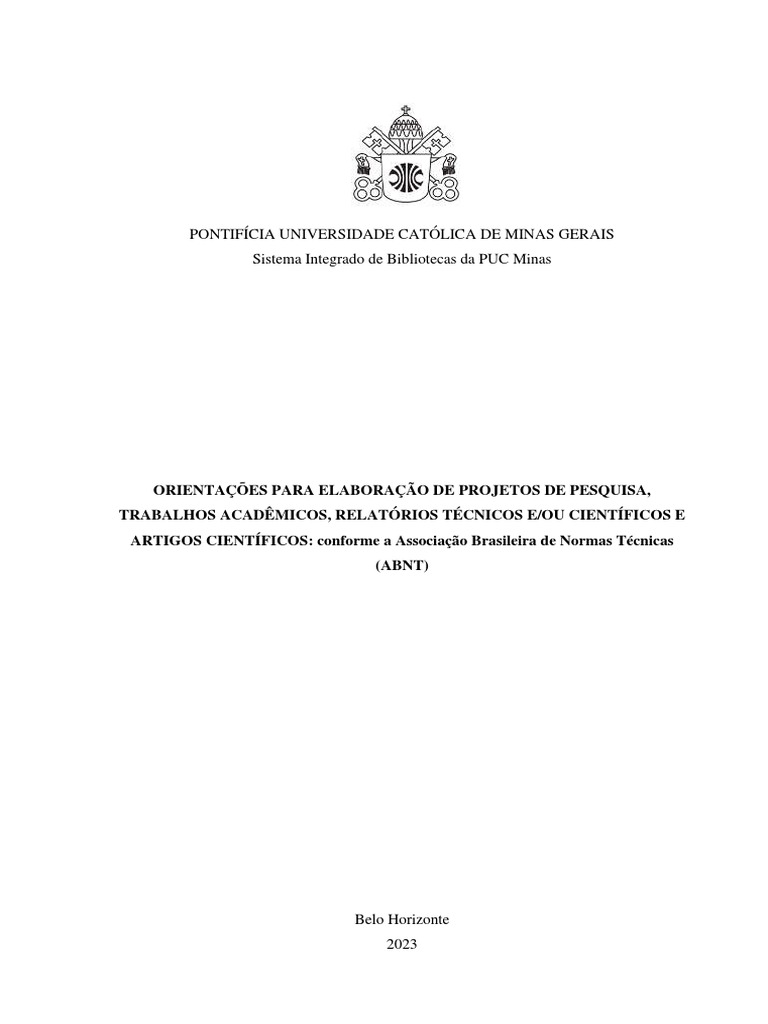 PONTIFÍCIA UNIVERSIDADE CATÓLICA DE MINAS GERAIS
Sistema Integrado de Bibliotecas da PUC Minas

ORIENTAÇÕES PARA ELABORAÇÃO DE PROJETOS DE PESQUISA, TRABALHOS ACADÊMICOS, RELATÓRIOS TÉCNICOS E/OU CIENTÍFICOS E ARTIGOS CIENTÍFICOS: conforme a Associação Brasileira de Normas Técnicas (ABNT)

Belo Horizonte
2023